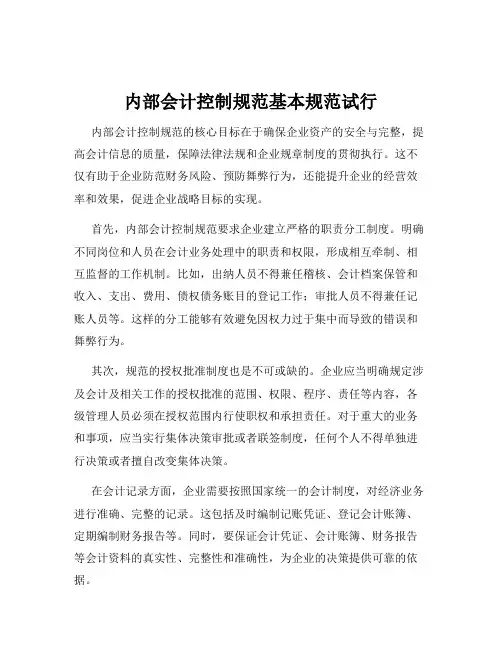 内部会计控制规范基本规范试行

内部会计控制规范的核心目标在于确保企业资产的安全与完整，提高会计信息的质量，保障法律法规和企业规章制度的贯彻执行。这不仅有助于企业防范财务风险、预防舞弊行为，还能提升企业的经营效率和效果，促进企业战略目标的实现。

首先，内部会计控制规范要求企业建立严格的职责分工制度。明确不同岗位和人员在会计业务处理中的职责和权限，形成相互牵制、相互监督的工作机制。比如，出纳人员不得兼任稽核、会计档案保管和收入、支出、费用、债权债务账目的登记工作；审批人员不得兼任记账人员等。这样的分工能够有效避免因权力过于集中而导致的错误和舞弊行为。

其次，规范的授权批准制度也是不可或缺的。企业应当明确规定涉及会计及相关工作的授权批准的范围、权限、程序、责任等内容，各级管理人员必须在授权范围内行使职权和承担责任。对于重大的业务和事项，应当实行集体决策审批或者联签制度，任何个人不得单独进行决策或者擅自改变集体决策。

在会计记录方面，企业需要按照国家统一的会计制度，对经济业务进行准确、完整的记录。这包括及时编制记账凭证、登记会计账簿、定期编制财务报告等。同时，要保证会计凭证、会计账簿、财务报告等会计资料的真实性、完整性和准确性，为企业的决策提供可靠的依据。